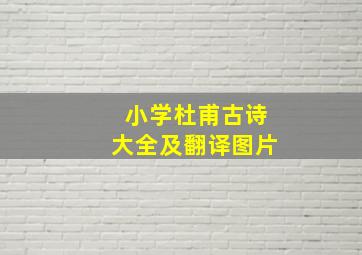 小学杜甫古诗
大全及翻译图片